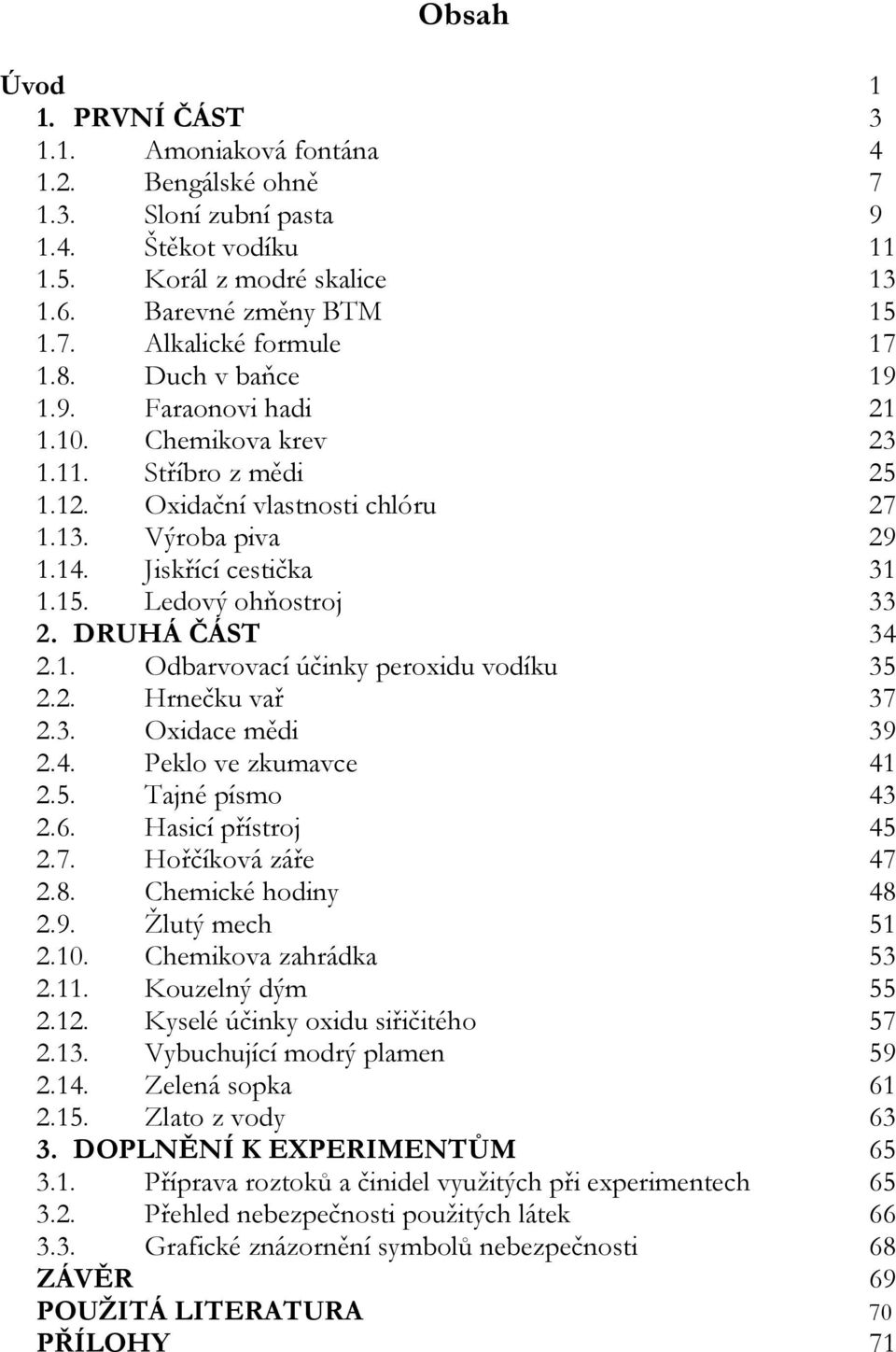 Obsah

Úvod 1
1. PRVNÍ ČÁST 3
1.1. Amoniaková fontána 4
1.2. Bengálské ohně 7
1.3. Sloní zubní pasta 9
1.4. Štěkot vodíku 11
1.5. Korál z modré skalice 13
1.6. Barevné změny BTM 15
1.7. Alkalické formule 17
1.8. Duch v baňce 19
1.9. Faraonovi hadi 21
1.10. Chemikova krev 23
1.11. Stříbro z mědi 25
1.12. Oxidační vlastnosti chlóru 27
1.13. Výroba piva 29
1.14. Jiskřící cestička 31
1.15. Ledový ohňostroj 33
2. DRUHÁ ČÁST 34
2.1. Odbarvovací účinky peroxidu vodíku 35
2.2. Hrnečku vař 37
2.3. Oxidace mědi 39
2.4. Peklo ve zkumavce 41
2.5. Tajné písmo 43
2.6. Hasicí přístroj 45
2.7. Hořčíková záře 47
2.8. Chemické hodiny 48
2.9. Žlutý mech 51
2.10. Chemikova zahrádka 53
2.11. Kouzelný dým 55
2.12. Kyselé účinky oxidu siřičitého 57
2.13. Vybuchující modrý plamen 59
2.14. Zelená sopka 61
2.15. Zlato z vody 63
3. DOPLNĚNÍ K EXPERIMENTŮM 65
3.1. Příprava roztoků a činidel využitých při experimentech 65
3.2. Přehled nebezpečnosti použitých látek 66
3.3. Grafické znázornění symbolů nebezpečnosti 68
ZÁVĚR 69
POUŽITÁ LITERATURA 70
PŘÍLOHY 71